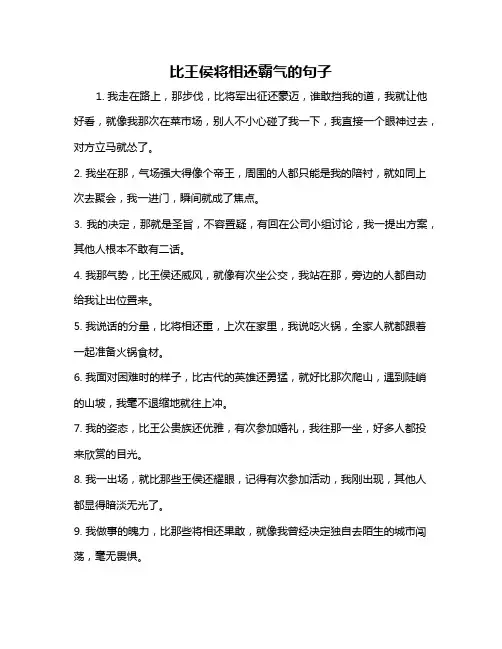 比王侯将相还霸气的句子

1. 我走在路上，那步伐，比将军出征还豪迈，谁敢挡我的道，我就让他好看，就像我那次在菜市场，别人不小心碰了我一下，我直接一个眼神过去，对方立马就怂了。

2. 我坐在那，气场强大得像个帝王，周围的人都只能是我的陪衬，就如同上次去聚会，我一进门，瞬间就成了焦点。

3. 我的决定，那就是圣旨，不容置疑，有回在公司小组讨论，我一提出方案，其他人根本不敢有二话。

4. 我那气势，比王侯还威风，就像有次坐公交，我站在那，旁边的人都自动给我让出位置来。

5. 我说话的分量，比将相还重，上次在家里，我说吃火锅，全家人就都跟着一起准备火锅食材。

6. 我面对困难时的样子，比古代的英雄还勇猛，就好比那次爬山，遇到陡峭的山坡，我毫不退缩地就往上冲。

7. 我的姿态，比王公贵族还优雅，有次参加婚礼，我往那一坐，好多人都投来欣赏的目光。

8. 我一出场，就比那些王侯还耀眼，记得有次参加活动，我刚出现，其他人都显得暗淡无光了。

9. 我做事的魄力，比那些将相还果敢，就像我曾经决定独自去陌生的城市闯荡，毫无畏惧。